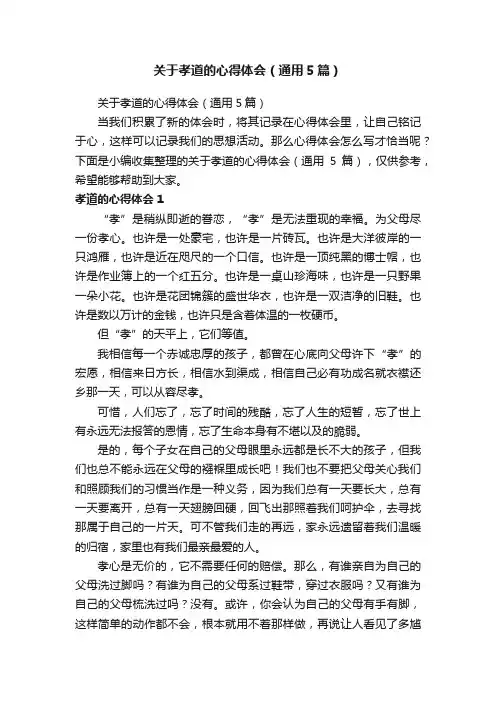 关于孝道的心得体会（通用5篇）

关于孝道的心得体会（通用5篇）

当我们积累了新的体会时，将其记录在心得体会里，让自己铭记于心，这样可以记录我们的思想活动。那么心得体会怎么写才恰当呢？下面是小编收集整理的关于孝道的心得体会（通用 5 篇），仅供参考，希望能够帮助到大家。

孝道的心得体会1

“孝”是稍纵即逝的眷恋，“孝”是无法重现的幸福。为父母尽一份孝心。也许是一处豪宅，也许是一片砖瓦。也许是大洋彼岸的一只鸿雁，也许是近在咫尺的一个口信。也许是一顶纯黑的博士帽，也许是作业簿上的一个红五分。也许是一桌山珍海味，也许是一只野果一朵小花。也许是花团锦簇的盛世华衣，也许是一双洁净的旧鞋。也许是数以万计的金钱，也许只是含着体温的一枚硬币。

但“孝”的天平上，它们等值。

我相信每一个赤诚忠厚的孩子，都曾在心底向父母许下“孝”的宏愿，相信来日方长，相信水到渠成，相信自己必有功成名就衣襟还乡那一天，可以从容尽孝。

可惜，人们忘了，忘了时间的残酷，忘了人生的短暂，忘了世上有永远无法报答的恩情，忘了生命本身有不堪以及的脆弱。

是的，每个子女在自己的父母眼里永远都是长不大的孩子，但我们也总不能永远在父母的襁褓里成长吧！我们也不要把父母关心我们和照顾我们的习惯当作是一种义务，因为我们总有一天要长大，总有一天要离开，总有一天翅膀回硬，回飞出那照着我们呵护伞，去寻找那属于自己的一片天。可不管我们走的再远，家永远遗留着我们温暖的归宿，家里也有我们最亲最爱的人。

孝心是无价的，它不需要任何的赔偿。那么，有谁亲自为自己的父母洗过脚吗？有谁为自己的父母系过鞋带，穿过衣服吗？又有谁为自己的父母梳洗过吗？没有。或许，你会认为自己的父母有手有脚，这样简单的动作都不会，根本就用不着那样做，再说让人看见了多尴